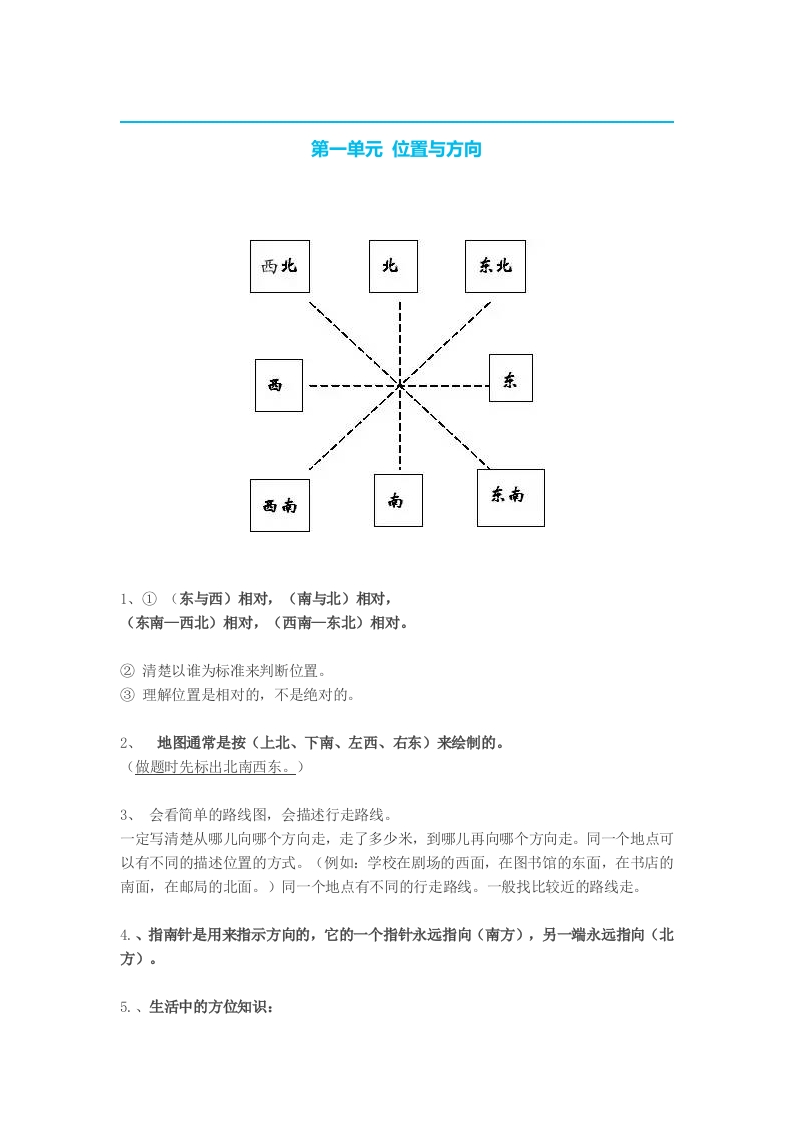 第一单元 位置与方向

西北

北

东北

西

东

西南

南

东南

1、① （东与西）相对，（南与北）相对，
（东南—西北）相对，（西南—东北）相对。

② 清楚以谁为标准来判断位置。
③ 理解位置是相对的，不是绝对的。

2、 地图通常是按（上北、下南、左西、右东）来绘制的。
（做题时先标出北南西东。）

3、 会看简单的路线图，会描述行走路线。
一定写清楚从哪儿向哪个方向走，走了多少米，到哪儿再向哪个方向走。同一个地点可以有不同的描述位置的方式。（例如：学校在剧场的西面，在图书馆的东面，在书店的南面，在邮局的北面。）同一个地点有不同的行走路线。一般找比较近的路线走。

4.、指南针是用来指示方向的，它的一个指针永远指向（南方），另一端永远指向（北方）。

5.、生活中的方位知识：